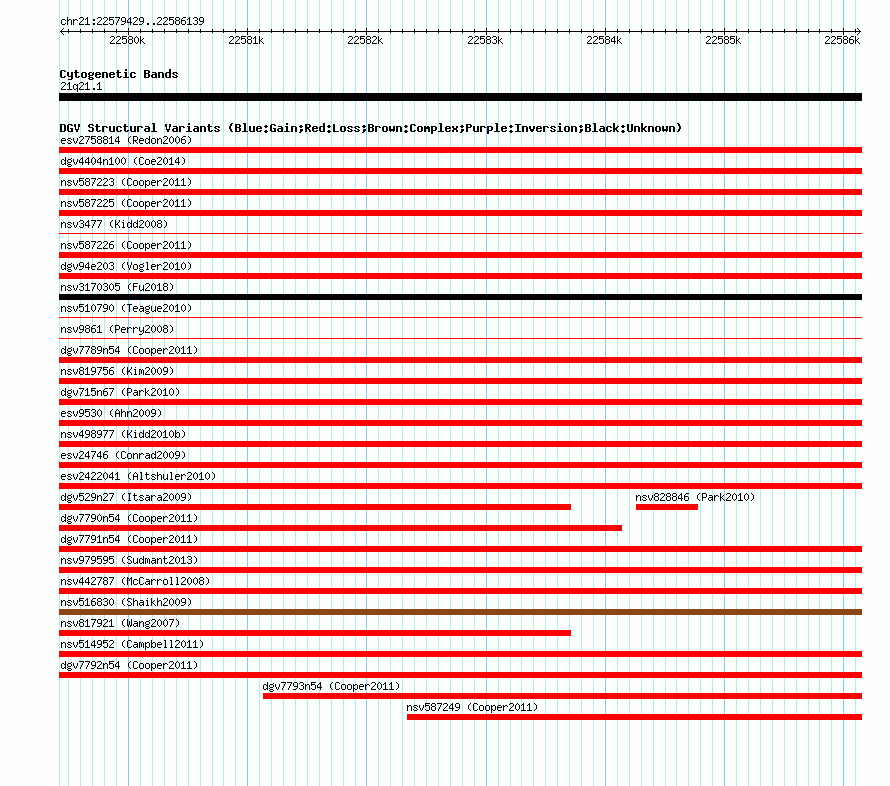 chr21:22579429..22586139

22580k 22581k 22582k 22583k 22584k 22585k 22586k

Cytogenetic Bands
21q21.1

DGV Structural Variants (Blue:Gain;Red:Loss;Brown:Complex;Purple:Inversion;Black:Unknown)
esv2758814 (Redon2006)
dgv4404n100 (Coe2014)
nsv587223 (Cooper2011)
nsv587225 (Cooper2011)
nsv3477 (Kidd2008)
nsv587226 (Cooper2011)
dgv94e203 (Vogler2010)
nsv3170305 (Fu2018)
nsv510790 (Teague2010)
nsv9861 (Perry2008)
dgv7789n54 (Cooper2011)
nsv819756 (Kim2009)
dgv715n67 (Park2010)
esv9530 (Ahn2009)
nsv498977 (Kidd2010b)
esv24746 (Conrad2009)
esv2422041 (Altshuler2010)
dgv529n27 (Itsara2009)
nsv828846 (Park2010)
dgv7790n54 (Cooper2011)
dgv7791n54 (Cooper2011)
nsv979595 (Sudmant2013)
nsv442787 (McCarroll2008)
nsv516830 (Shaikh2009)
nsv817921 (Wang2007)
nsv514952 (Campbell2011)
dgv7792n54 (Cooper2011)
dgv7793n54 (Cooper2011)
nsv587249 (Cooper2011)